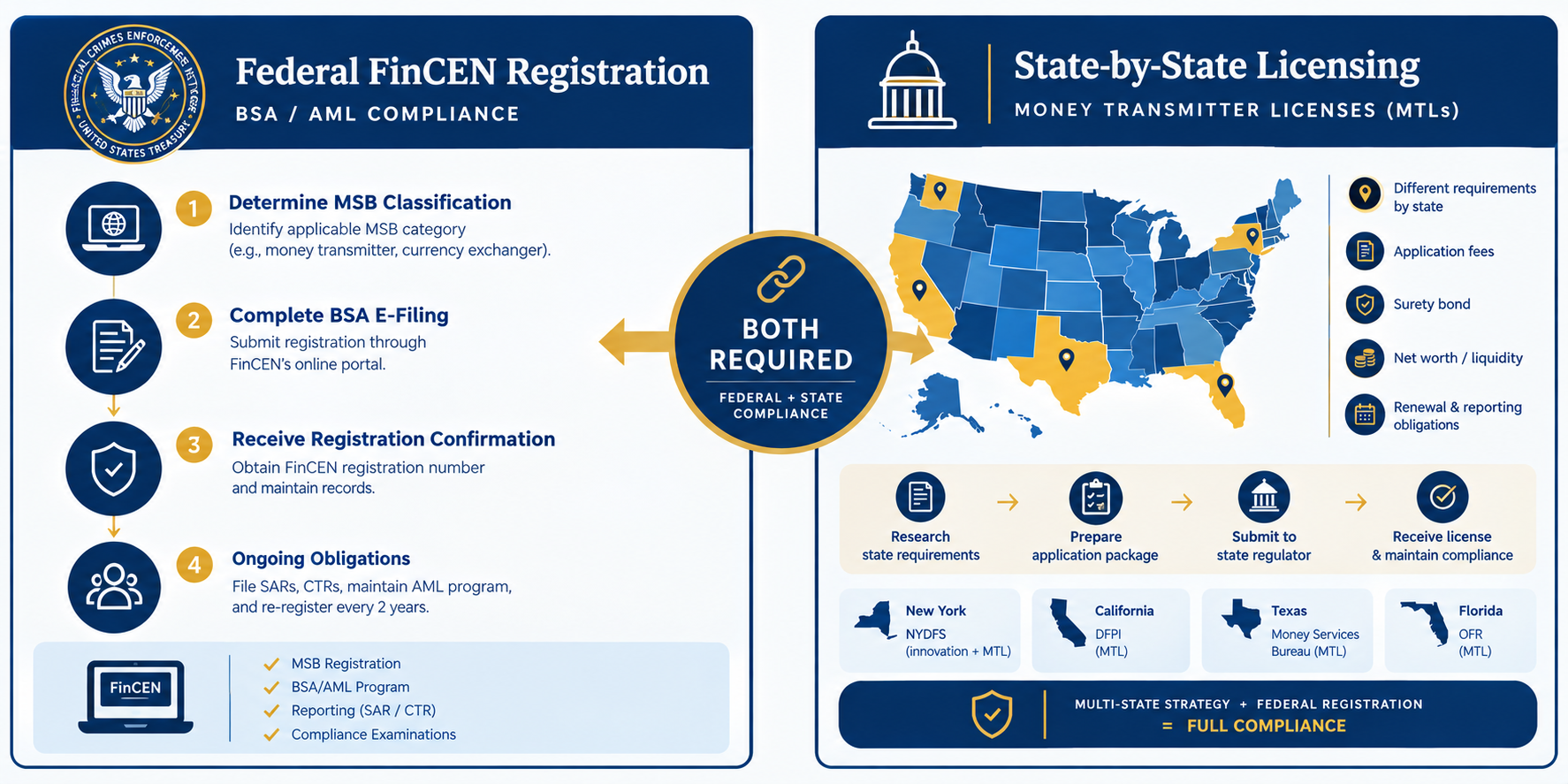 FINANCIAL CRIMES ENFORCEMENT NETWORK
UNITED STATES TREASURY

Federal FinCEN Registration
BSA / AML COMPLIANCE

1 Determine MSB Classification
Identify applicable MSB category (e.g., money transmitter, currency exchanger).

2 Complete BSA E-Filing
Submit registration through FinCEN's online portal.

3 Receive Registration Confirmation
Obtain FinCEN registration number and maintain records.

4 Ongoing Obligations
File SARs, CTRs, maintain AML program, and re-register every 2 years.

FinCEN
MSB Registration
BSA/AML Program
Reporting (SAR / CTR)
Compliance Examinations

BOTH REQUIRED
FEDERAL + STATE COMPLIANCE

State-by-State Licensing
MONEY TRANSMITTER LICENSES (MTLs)

Different requirements by state
Application fees
Surety bond
Net worth / liquidity
Renewal & reporting obligations

Research state requirements
Prepare application package
Submit to state regulator
Receive license & maintain compliance

New York
NYDFS (innovation + MTL)

California
DFPI (MTL)

Texas
Money Services Bureau (MTL)

Florida
OFR (MTL)

MULTI-STATE STRATEGY + FEDERAL REGISTRATION
= FULL COMPLIANCE